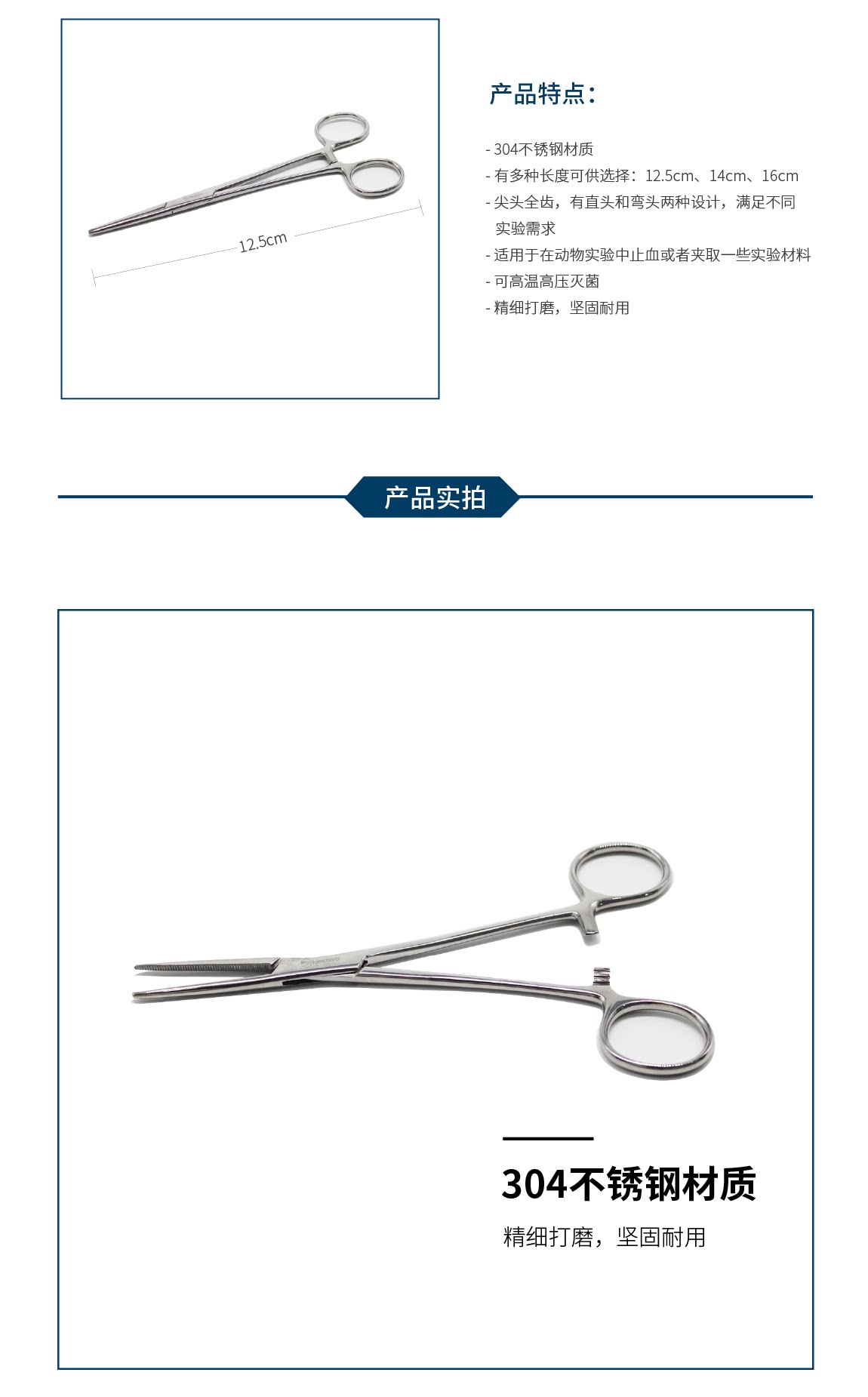 12.5cm

产品特点:

- 304不锈钢材质
- 有多种长度可供选择:12.5cm、14cm、16cm
- 尖头全齿,有直头和弯头两种设计,满足不同实验需求
- 适用于在动物实验中止血或者夹取一些实验材料
- 可高温高压灭菌
- 精细打磨,坚固耐用

产品实拍

304不锈钢材质

精细打磨,坚固耐用